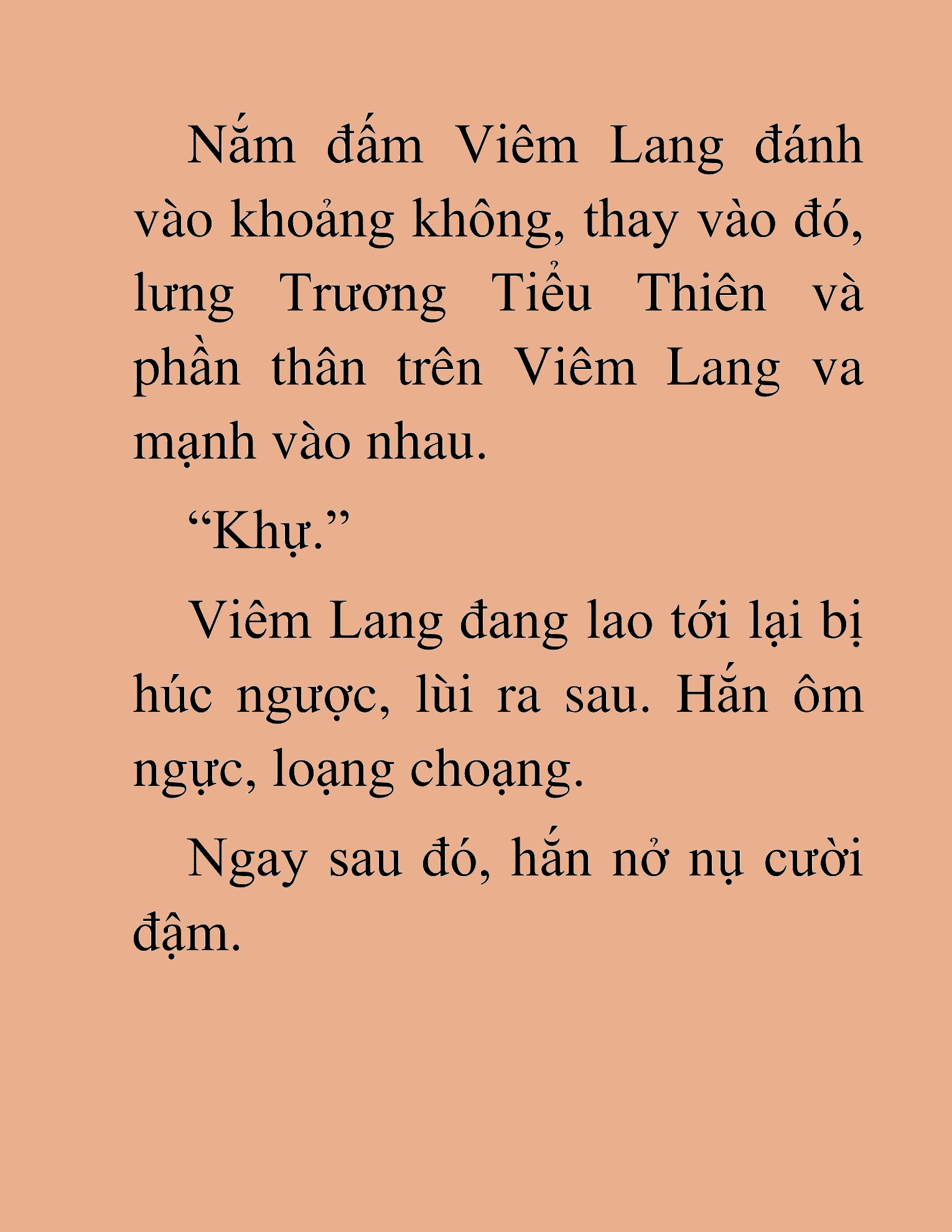 Nắm đấm Viêm Lang đánh vào khoảng không, thay vào đó, lưng Trương Tiểu Thiên và phần thân trên Viêm Lang va mạnh vào nhau.

“Khự.”

Viêm Lang đang lao tới lại bị húc ngược, lùi ra sau. Hắn ôm ngực, loạng choạng.

Ngay sau đó, hắn nở nụ cười đậm.